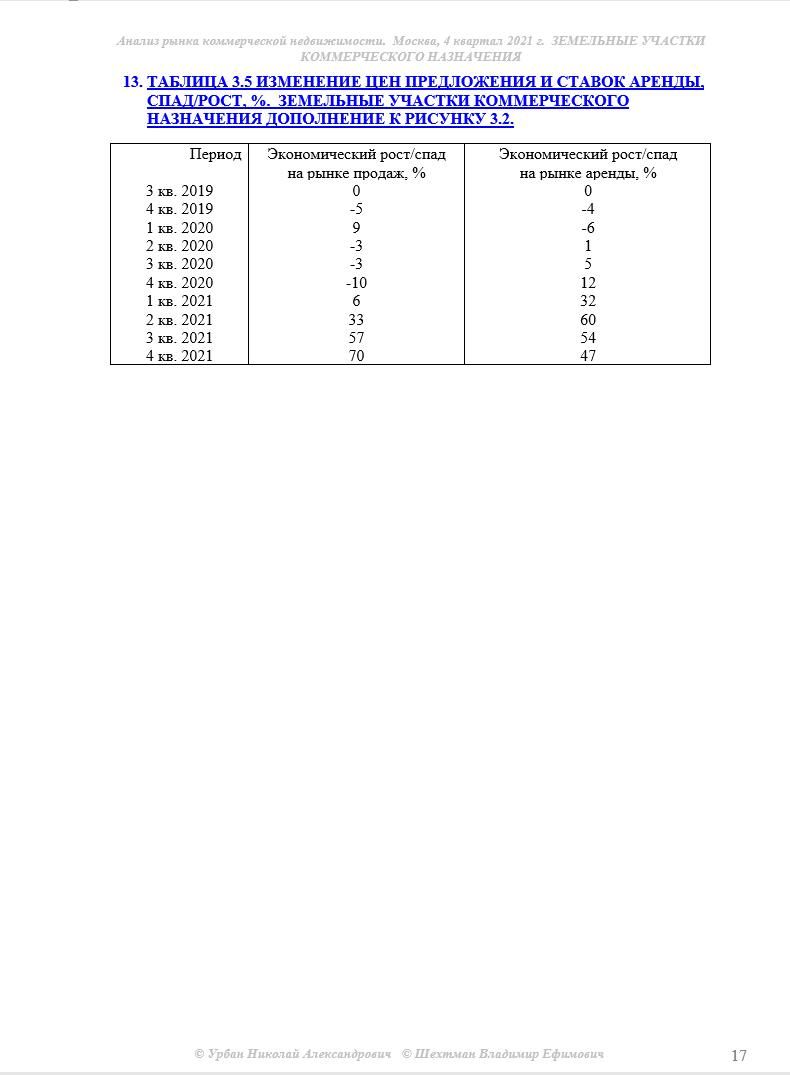 Анализ рынка коммерческой недвижимости. Москва, 4 квартал 2021 г. ЗЕМЕЛЬНЫЕ УЧАСТКИ КОММЕРЧЕСКОГО НАЗНАЧЕНИЯ

13. ТАБЛИЦА 3.5 ИЗМЕНЕНИЕ ЦЕН ПРЕДЛОЖЕНИЯ И СТАВОК АРЕНДЫ. СПАД/РОСТ, %. ЗЕМЕЛЬНЫЕ УЧАСТКИ КОММЕРЧЕСКОГО НАЗНАЧЕНИЯ ДОПОЛНЕНИЕ К РИСУНКУ 3.2.

| Период | Экономический рост/спад на рынке продаж, % | Экономический рост/спад на рынке аренды, % |
|---|---|---|
| 3 кв. 2019 | 0 | 0 |
| 4 кв. 2019 | -5 | -4 |
| 1 кв. 2020 | 9 | -6 |
| 2 кв. 2020 | -3 | 1 |
| 3 кв. 2020 | -3 | 5 |
| 4 кв. 2020 | -10 | 12 |
| 1 кв. 2021 | 6 | 32 |
| 2 кв. 2021 | 33 | 60 |
| 3 кв. 2021 | 57 | 54 |
| 4 кв. 2021 | 70 | 47 |

© Урбан Николай Александрович © Шехтман Владимир Ефимович

17